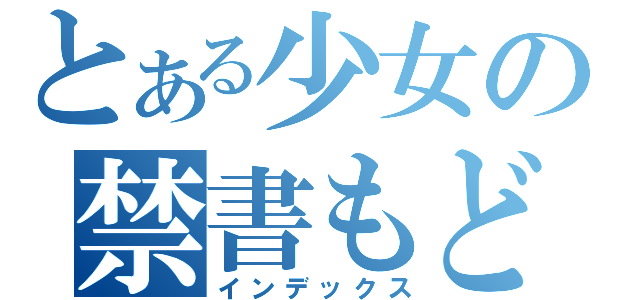 とある少女の
禁書もど
インデックス